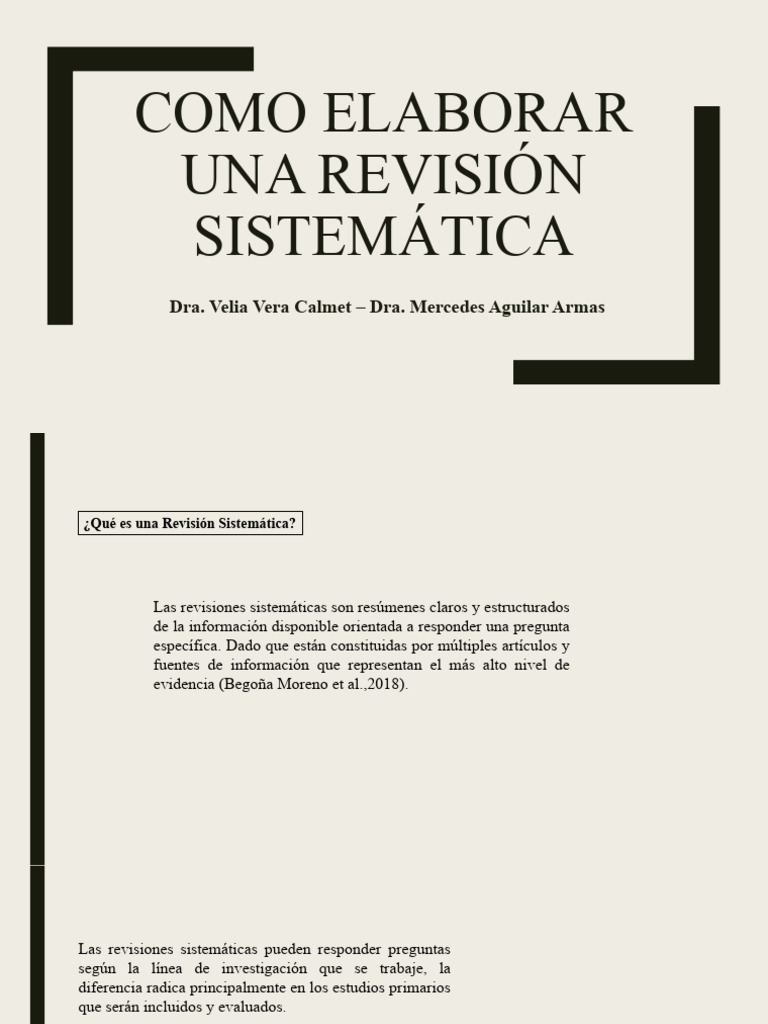 COMO ELABORAR UNA REVISIÓN SISTEMÁTICA

Dra. Velia Vera Calmet – Dra. Mercedes Aguilar Armas

¿Qué es una Revisión Sistemática?

Las revisiones sistemáticas son resúmenes claros y estructurados de la información disponible orientada a responder una pregunta específica. Dado que están constituidas por múltiples artículos y fuentes de información que representan el más alto nivel de evidencia (Begoña Moreno et al.,2018).

Las revisiones sistemáticas pueden responder preguntas según la línea de investigación que se trabaje, la diferencia radica principalmente en los estudios primarios que serán incluidos y evaluados.